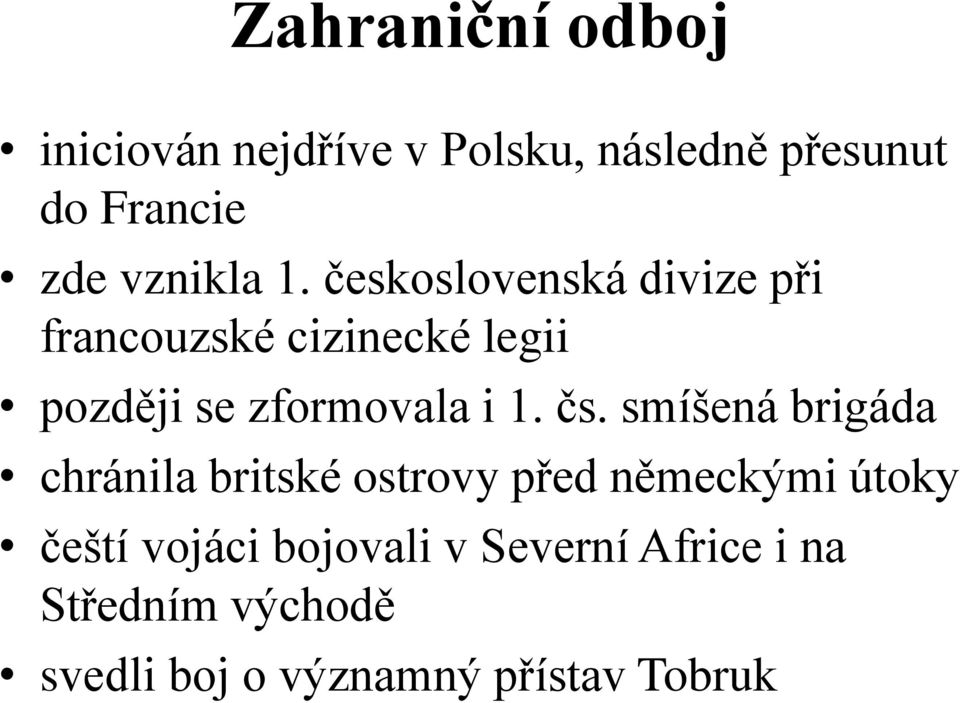 Zahraniční odboj

• iniciován nejdříve v Polsku, následně přesunut do Francie
• zde vznikla 1. československá divize při francouzské cizinecké legii
• později se zformovala i 1. čs. smíšená brigáda
• chránila britské ostrovy před německými útoky
• čeští vojáci bojovali v Severní Africe i na Středním východě
• svedli boj o významný přístav Tobruk